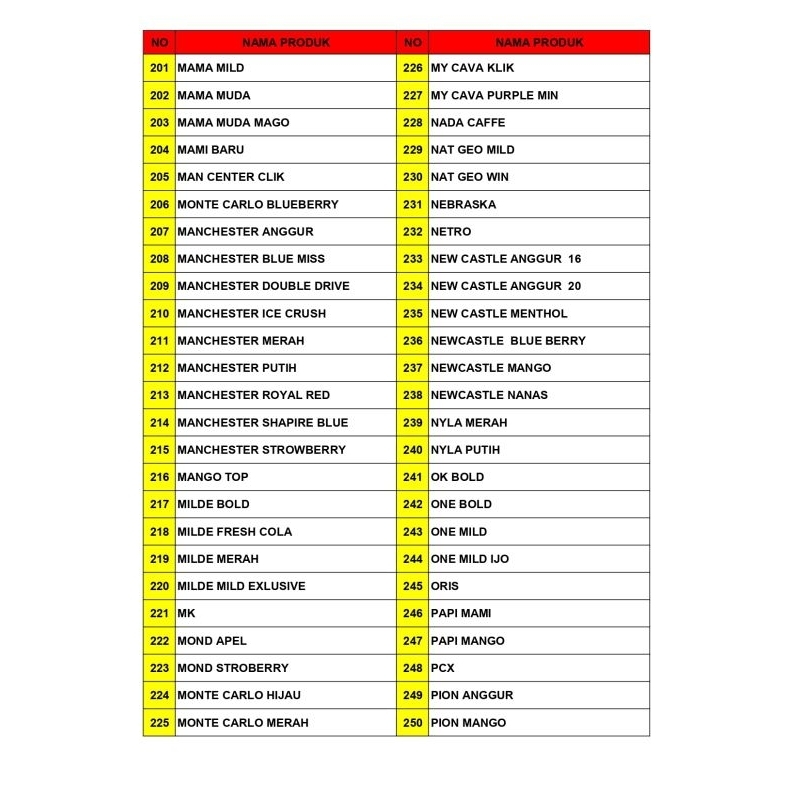 | NO | NAMA PRODUK | NO | NAMA PRODUK |
|---|---|---|---|
| 201 | MAMA MILD | 226 | MY CAVA KLIK |
| 202 | MAMA MUDA | 227 | MY CAVA PURPLE MIN |
| 203 | MAMA MUDA MAGO | 228 | NADA CAFFE |
| 204 | MAMI BARU | 229 | NAT GEO MILD |
| 205 | MAN CENTER CLIK | 230 | NAT GEO WIN |
| 206 | MONTE CARLO BLUEBERRY | 231 | NEBRASKA |
| 207 | MANCHESTER ANGGUR | 232 | NETRO |
| 208 | MANCHESTER BLUE MISS | 233 | NEW CASTLE ANGGUR 16 |
| 209 | MANCHESTER DOUBLE DRIVE | 234 | NEW CASTLE ANGGUR 20 |
| 210 | MANCHESTER ICE CRUSH | 235 | NEW CASTLE MENTHOL |
| 211 | MANCHESTER MERAH | 236 | NEWCASTLE BLUE BERRY |
| 212 | MANCHESTER PUTIH | 237 | NEWCASTLE MANGO |
| 213 | MANCHESTER ROYAL RED | 238 | NEWCASTLE NANAS |
| 214 | MANCHESTER SHAPIRE BLUE | 239 | NYLA MERAH |
| 215 | MANCHESTER STROWBERRY | 240 | NYLA PUTIH |
| 216 | MANGO TOP | 241 | OK BOLD |
| 217 | MILDE BOLD | 242 | ONE BOLD |
| 218 | MILDE FRESH COLA | 243 | ONE MILD |
| 219 | MILDE MERAH | 244 | ONE MILD IJO |
| 220 | MILDE MILD EXLUSIVE | 245 | ORIS |
| 221 | MK | 246 | PAPI MAMI |
| 222 | MOND APEL | 247 | PAPI MANGO |
| 223 | MOND STROBERRY | 248 | PCX |
| 224 | MONTE CARLO HIJAU | 249 | PION ANGGUR |
| 225 | MONTE CARLO MERAH | 250 | PION MANGO |